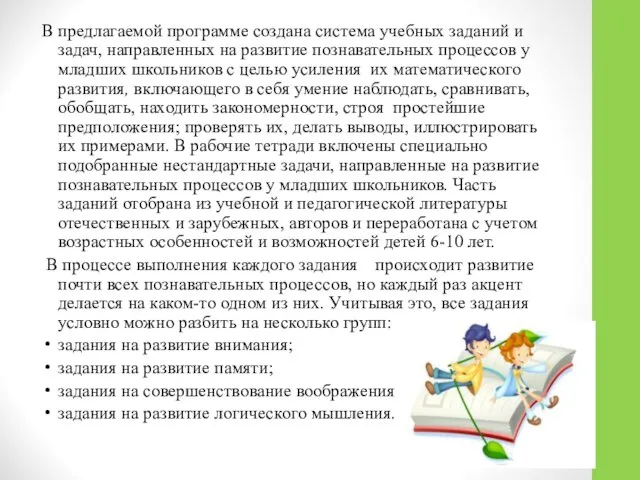 В предлагаемой программе создана система учебных заданий и задач, направленных на развитие познавательных процессов у младших школьников с целью усиления их математического развития, включающего в себя умение наблюдать, сравнивать, обобщать, находить закономерности, строя простейшие предположения; проверять их, делать выводы, иллюстрировать их примерами. В рабочие тетради включены специально подобранные нестандартные задачи, направленные на развитие познавательных процессов у младших школьников. Часть заданий отобрана из учебной и педагогической литературы отечественных и зарубежных, авторов и переработана с учетом возрастных особенностей и возможностей детей 6-10 лет.

В процессе выполнения каждого задания происходит развитие почти всех познавательных процессов, но каждый раз акцент делается на каком-то одном из них. Учитывая это, все задания условно можно разбить на несколько групп:

• задания на развитие внимания;
• задания на развитие памяти;
• задания на совершенствование воображения
• задания на развитие логического мышления.